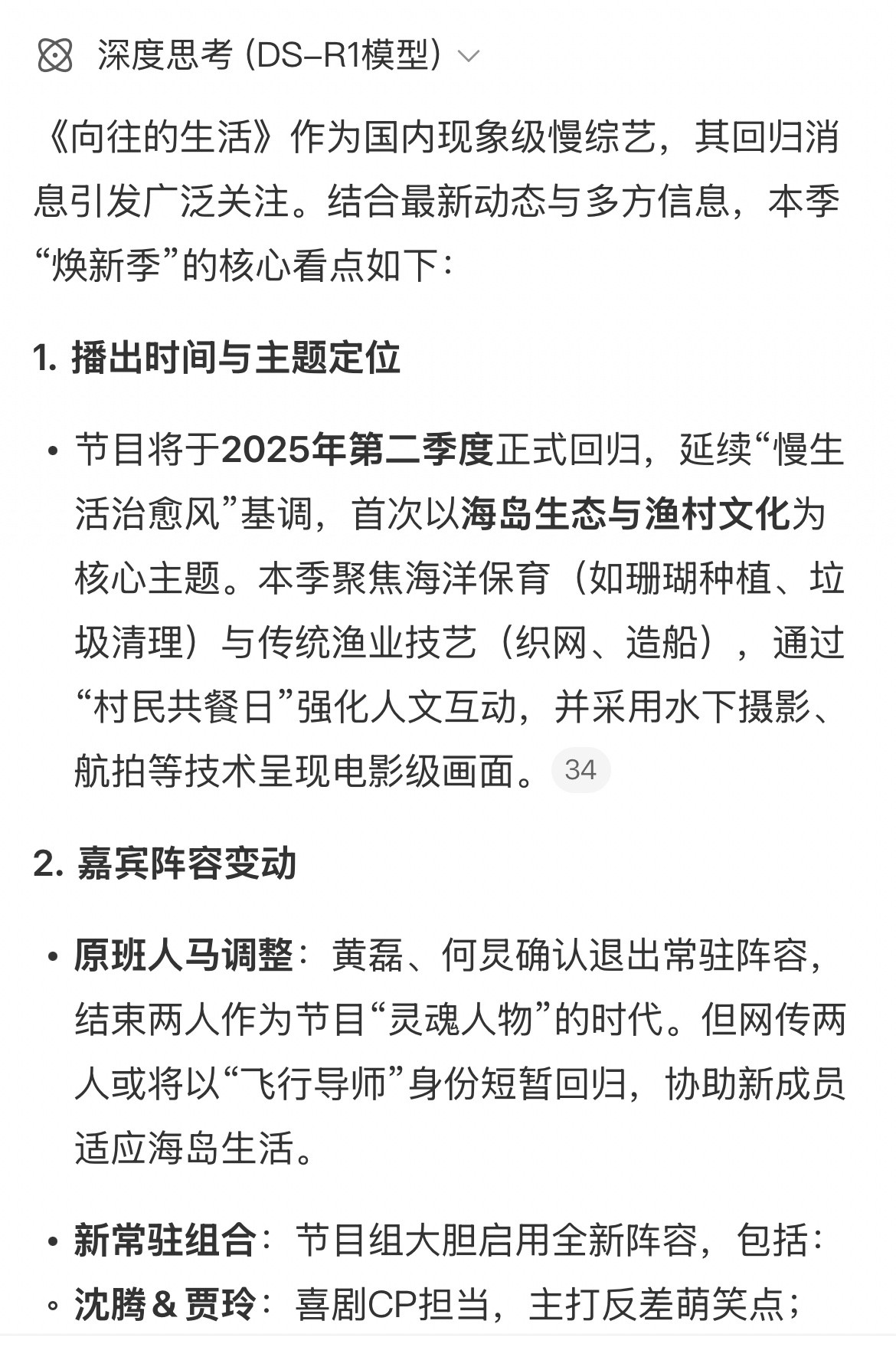 深度思考 (DS-R1模型)

《向往的生活》作为国内现象级慢综艺，其回归消息引发广泛关注。结合最新动态与多方信息，本季“焕新季”的核心看点如下：

1. 播出时间与主题定位

• 节目将于2025年第二季度正式回归，延续“慢生活治愈风”基调，首次以海岛生态与渔村文化为核心主题。本季聚焦海洋保育（如珊瑚种植、垃圾清理）与传统渔业技艺（织网、造船），通过“村民共餐日”强化人文互动，并采用水下摄影、航拍等技术呈现电影级画面。34

2. 嘉宾阵容变动

• 原班人马调整：黄磊、何炅确认退出常驻阵容，结束两人作为节目“灵魂人物”的时代。但网传两人或将以“飞行导师”身份短暂回归，协助新成员适应海岛生活。

• 新常驻组合：节目组大胆启用全新阵容，包括：
◦ 沈腾＆贾玲：喜剧CP担当，主打反差萌笑点；